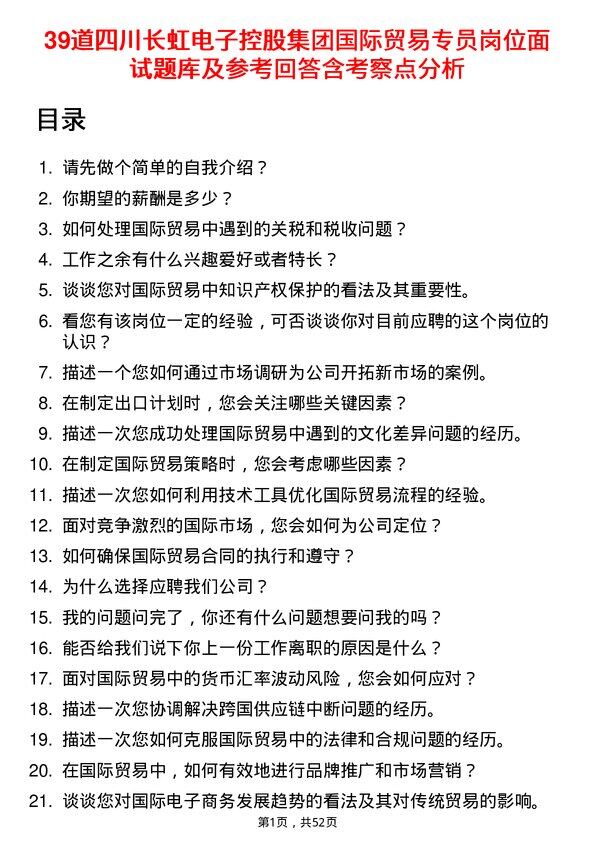 39道四川长虹电子控股集团国际贸易专员岗位面试题库及参考回答含考察点分析

目录

1. 请先做个简单的自我介绍？
2. 你期望的薪酬是多少？
3. 如何处理国际贸易中遇到的关税和税收问题？
4. 工作之余有什么兴趣爱好或者特长？
5. 谈谈您对国际贸易中知识产权保护的看法及其重要性。
6. 看您有该岗位一定的经验，可否谈谈你对目前应聘的这个岗位的认识？
7. 描述一个您如何通过市场调研为公司开拓新市场的案例。
8. 在制定出口计划时，您会关注哪些关键因素？
9. 描述一次您成功处理国际贸易中遇到的文化差异问题的经历。
10. 在制定国际贸易策略时，您会考虑哪些因素？
11. 描述一次您如何利用技术工具优化国际贸易流程的经验。
12. 面对竞争激烈的国际市场，您会如何为公司定位？
13. 如何确保国际贸易合同的执行和遵守？
14. 为什么选择应聘我们公司？
15. 我的问题问完了，你还有什么问题想要问我的吗？
16. 能否给我们说下你上一份工作离职的原因是什么？
17. 面对国际贸易中的货币汇率波动风险，您会如何应对？
18. 描述一次您协调解决跨国供应链中断问题的经历。
19. 描述一次您如何克服国际贸易中的法律和合规问题的经历。
20. 在国际贸易中，如何有效地进行品牌推广和市场营销？
21. 谈谈您对国际电子商务发展趋势的看法及其对传统贸易的影响。

第1页，共52页